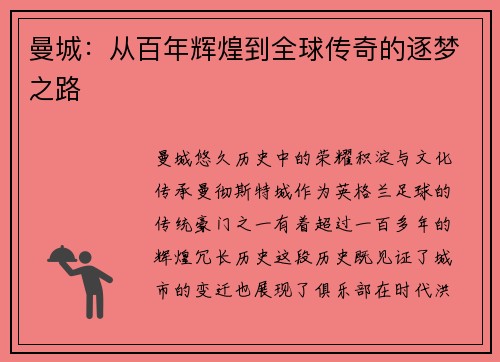 曼城：从百年辉煌到全球传奇的逐梦之路

曼城悠久历史中的荣耀积淀与文化传承曼彻斯特城作为英格兰足球的传统豪门之一有着超过一百多年的辉煌冗长历史这段历史既见证了城市的变迁也展现了俱乐部在时代洪